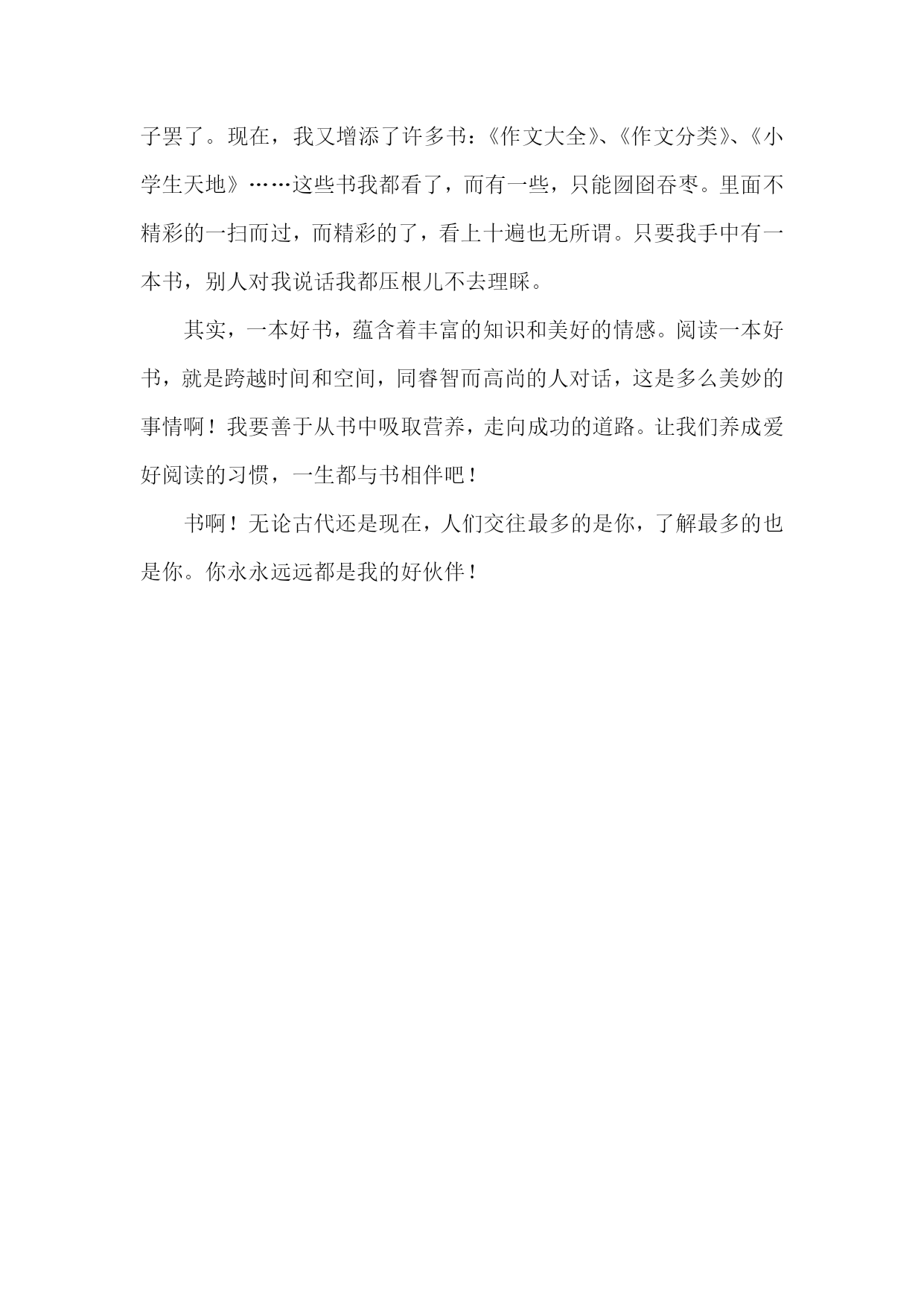 子罢了。现在，我又增添了许多书：《作文大全》、《作文分类》、《小学生天地》……这些书我都看了，而有一些，只能囫囵吞枣。里面不精彩的一扫而过，而精彩的了，看上十遍也无所谓。只要我手中有一本书，别人对我说话我都压根儿不去理睬。

其实，一本好书，蕴含着丰富的知识和美好的情感。阅读一本好书，就是跨越时间和空间，同睿智而高尚的人对话，这是多么美妙的事情啊！我要善于从书中吸取营养，走向成功的道路。让我们养成爱好阅读的习惯，一生都与书相伴吧！

书啊！无论古代还是现在，人们交往最多的是你，了解最多的也是你。你永永远远都是我的好伙伴！